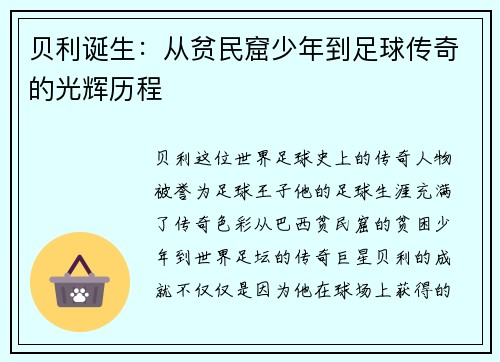 贝利诞生：从贫民窟少年到足球传奇的光辉历程

贝利这位世界足球史上的传奇人物被誉为足球王子他的足球生涯充满了传奇色彩从巴西贫民窟的贫困少年到世界足坛的传奇巨星贝利的成就不仅仅是因为他在球场上获得的